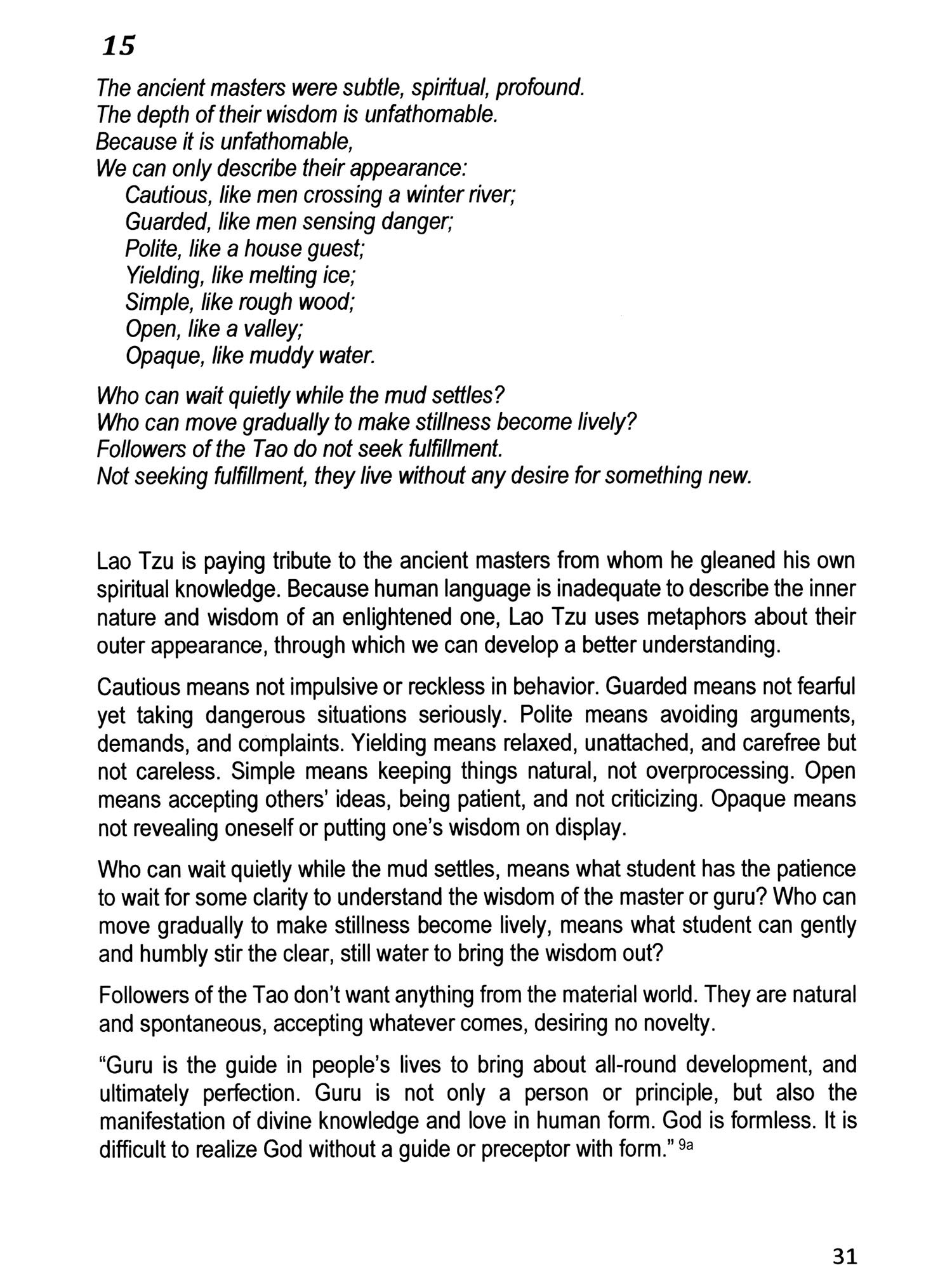 15

The ancient masters were subtle, spiritual, profound.
The depth of their wisdom is unfathomable.
Because it is unfathomable,
We can only describe their appearance:
Cautious, like men crossing a winter river;
Guarded, like men sensing danger;
Polite, like a house guest;
Yielding, like melting ice;
Simple, like rough wood;
Open, like a valley;
Opaque, like muddy water.

Who can wait quietly while the mud settles?
Who can move gradually to make stillness become lively?
Followers of the Tao do not seek fulfillment.
Not seeking fulfillment, they live without any desire for something new.

Lao Tzu is paying tribute to the ancient masters from whom he gleaned his own spiritual knowledge. Because human language is inadequate to describe the inner nature and wisdom of an enlightened one, Lao Tzu uses metaphors about their outer appearance, through which we can develop a better understanding.

Cautious means not impulsive or reckless in behavior. Guarded means not fearful yet taking dangerous situations seriously. Polite means avoiding arguments, demands, and complaints. Yielding means relaxed, unattached, and carefree but not careless. Simple means keeping things natural, not overprocessing. Open means accepting others' ideas, being patient, and not criticizing. Opaque means not revealing oneself or putting one's wisdom on display.

Who can wait quietly while the mud settles, means what student has the patience to wait for some clarity to understand the wisdom of the master or guru? Who can move gradually to make stillness become lively, means what student can gently and humbly stir the clear, still water to bring the wisdom out?

Followers of the Tao don't want anything from the material world. They are natural and spontaneous, accepting whatever comes, desiring no novelty.

"Guru is the guide in people's lives to bring about all-round development, and ultimately perfection. Guru is not only a person or principle, but also the manifestation of divine knowledge and love in human form. God is formless. It is difficult to realize God without a guide or preceptor with form." $^{9a}$

31